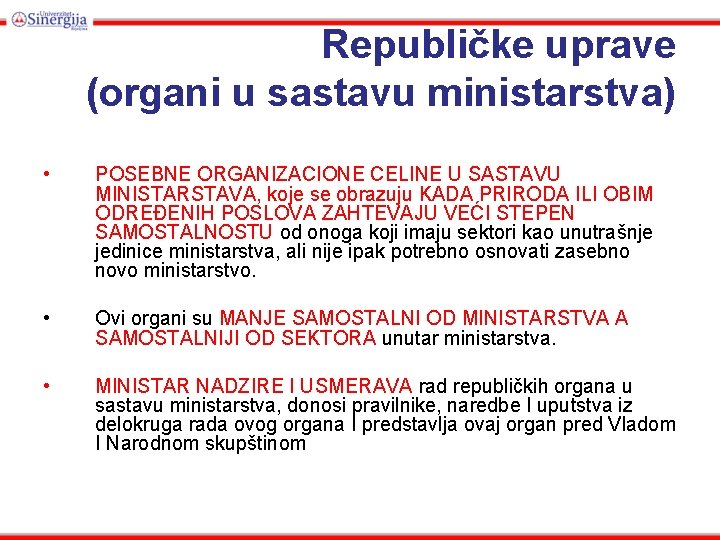 Univerzitet Sinergija Bijeljina

Republičke uprave (organi u sastavu ministarstva)

• POSEBNE ORGANIZACIONE CELINE U SASTAVU MINISTARSTAVA, koje se obrazuju KADA PRIRODA ILI OBIM ODREĐENIH POSLOVA ZAHTEVAJU VEĆI STEPEN SAMOSTALNOSTU od onoga koji imaju sektori kao unutrašnje jedinice ministarstva, ali nije ipak potrebno osnovati zasebno novo ministarstvo.

• Ovi organi su MANJE SAMOSTALNI OD MINISTARSTVA A SAMOSTALNIJI OD SEKTORA unutar ministarstva.

• MINISTAR NADZIRE I USMERAVA rad republičkih organa u sastavu ministarstva, donosi pravilnike, naredbe I uputstva iz delokruga rada ovog organa I predstavlja ovaj organ pred Vladom I Narodnom skupštinom